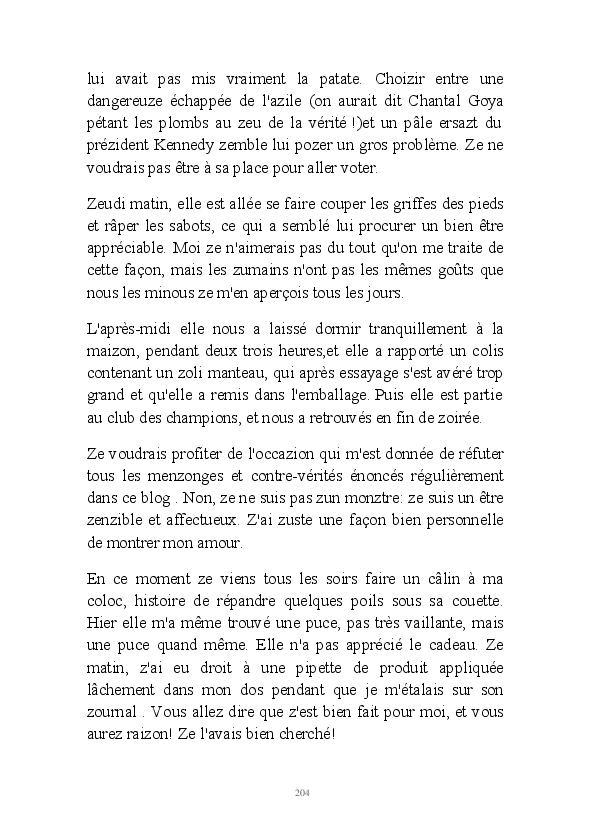 lui avait pas mis vraiment la patate. Choizir entre une dangereuze échappée de l'azile (on aurait dit Chantal Goya pétant les plombs au zeu de la vérité !)et un pâle ersazt du prézident Kennedy zemble lui pozer un gros problème. Ze ne voudrais pas être à sa place pour aller voter.

Zeudi matin, elle est allée se faire couper les griffes des pieds et râper les sabots, ce qui a semblé lui procurer un bien être appréciable. Moi ze n'aimerais pas du tout qu'on me traite de cette façon, mais les zumains n'ont pas les mêmes goûts que nous les minous ze m'en aperçois tous les jours.

L'après-midi elle nous a laissé dormir tranquillement à la maizon, pendant deux trois heures,et elle a rapporté un colis contenant un zoli manteau, qui après essayage s'est avéré trop grand et qu'elle a remis dans l'emballage. Puis elle est partie au club des champions, et nous a retrouvés en fin de zoirée.

Ze voudrais profiter de l'occazion qui m'est donnée de réfuter tous les menzonges et contre-vérités énoncés régulièrement dans ce blog . Non, ze ne suis pas zun monztre: ze suis un être zenzible et affectueux. Z'ai zuste une façon bien personnelle de montrer mon amour.

En ce moment ze viens tous les soirs faire un câlin à ma coloc, histoire de répandre quelques poils sous sa couette. Hier elle m'a même trouvé une puce, pas très vaillante, mais une puce quand même. Elle n'a pas apprécié le cadeau. Ze matin, z'ai eu droit à une pipette de produit appliquée lâchement dans mon dos pendant que je m'étalais sur son zournal . Vous allez dire que z'est bien fait pour moi, et vous aurez raizon! Ze l'avais bien cherché!

204